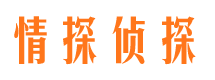 情探侦探